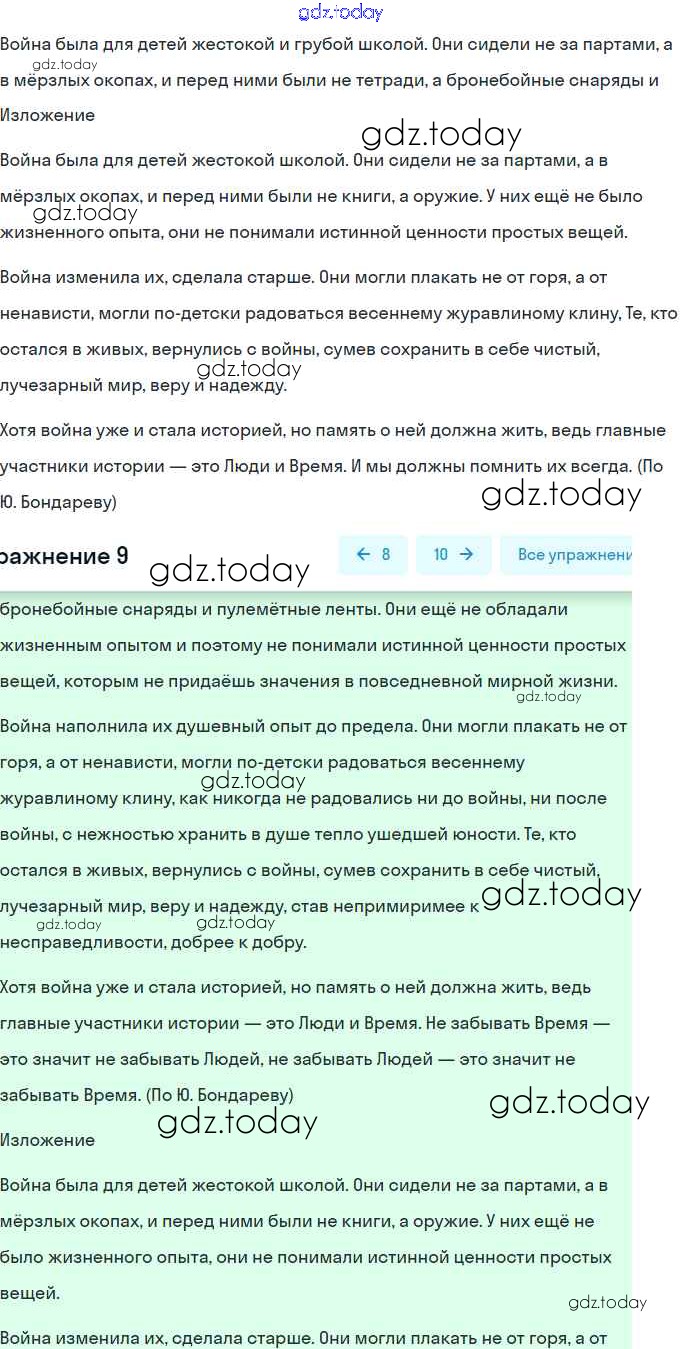 gdz.today

Война была для детей жестокой и грубой школой. Они сидели не за партами, а в мёрзлых окопах, и перед ними были не тетради, а бронебойные снаряды и

gdz.today

Изложение

gdz.today

Война была для детей жестокой школой. Они сидели не за партами, а в мёрзлых окопах, и перед ними были не книги, а оружие. У них ещё не было жизненного опыта, они не понимали истинной ценности простых вещей.

gdz.today

Война изменила их, сделала старше. Они могли плакать не от горя, а от ненависти, могли по-детски радоваться весеннему журавлиному клину, Те, кто остался в живых, вернулись с войны, сумев сохранить в себе чистый, лучезарный мир, веру и надежду.

gdz.today

Хотя война уже и стала историей, но память о ней должна жить, ведь главные участники истории — это Люди и Время. И мы должны помнить их всегда. (По Ю. Бондареву)

gdz.today

ражнение 9

gdz.today

← 8 10 → Все упражнени

бронебойные снаряды и пулемётные ленты. Они ещё не обладали жизненным опытом и поэтому не понимали истинной ценности простых вещей, которым не придаёшь значения в повседневной мирной жизни.

gdz.today

Война наполнила их душевный опыт до предела. Они могли плакать не от горя, а от ненависти, могли по-детски радоваться весеннему журавлиному клину, как никогда не радовались ни до войны, ни после войны, с нежностью хранить в душе тепло ушедшей юности. Те, кто остался в живых, вернулись с войны, сумев сохранить в себе чистый, лучезарный мир, веру и надежду, став непримиримее к несправедливости, добрее к добру.

gdz.today gdz.today gdz.today gdz.today

Хотя война уже и стала историей, но память о ней должна жить, ведь главные участники истории — это Люди и Время. Не забывать Время — это значит не забывать Людей, не забывать Людей — это значит не забывать Время. (По Ю. Бондареву)

gdz.today gdz.today

Изложение

Война была для детей жестокой школой. Они сидели не за партами, а в мёрзлых окопах, и перед ними были не книги, а оружие. У них ещё не было жизненного опыта, они не понимали истинной ценности простых вещей.

gdz.today

Война изменила их, сделала старше. Они могли плакать не от горя, а от